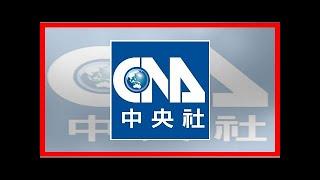 CNA
中央社